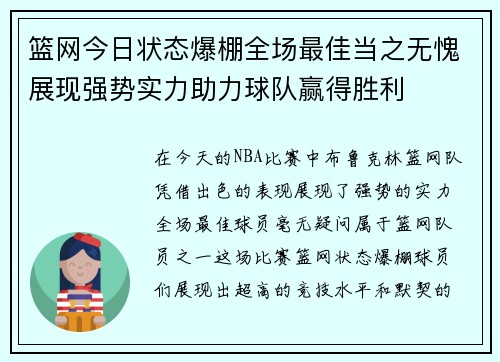 篮网今日状态爆棚全场最佳当之无愧展现强势实力助力球队赢得胜利

在今天的NBA比赛中布鲁克林篮网队凭借出色的表现展现了强势的实力全场最佳球员毫无疑问属于篮网队员之一这场比赛篮网状态爆棚球员们展现出超高的竞技水平和默契的